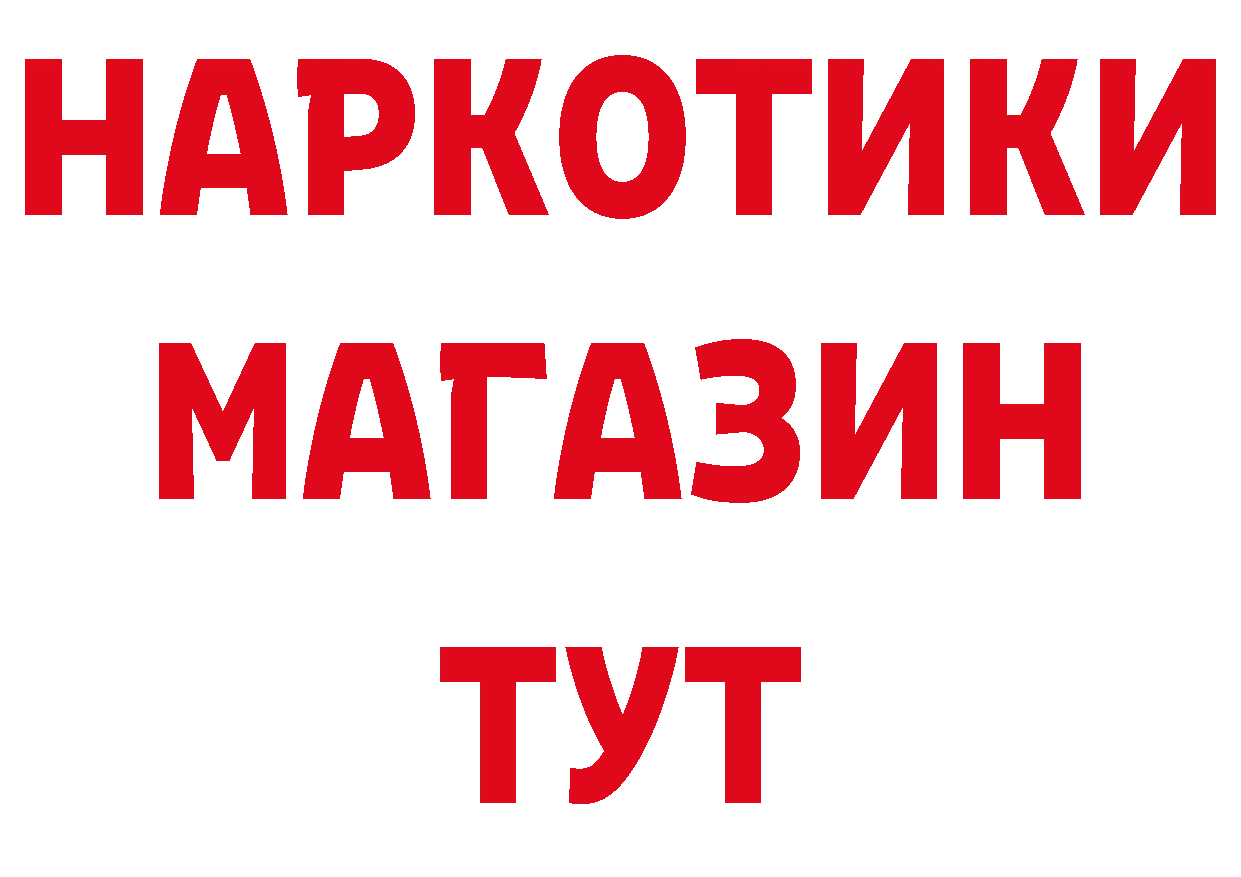 НАРКОТИКИ
МАГАЗИН
ТУТ